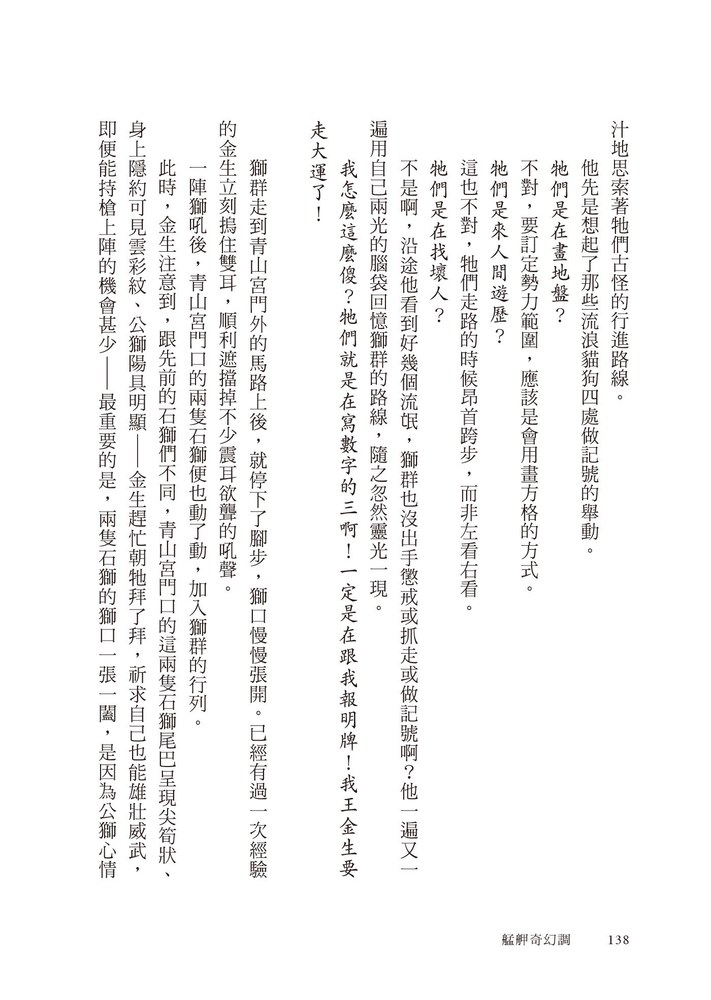 汁地思索著牠們古怪的行進路線。

他先是想起了那些流浪貓狗四處做記號的舉動。

牠們是在畫地盤？

不對，要訂定勢力範圍，應該是會用畫方格的方式。

牠們是來人間遊歷？

這也不對，牠們走路的時候昂首跨步，而非左看右看。

牠們是在找壞人？

不是啊，沿途他看到好幾個流氓，獅群也沒出手懲戒或抓走或做記號啊？他一遍又一遍用自己兩光的腦袋回憶獅群的路線，隨之忽然靈光一現。

我怎麼這麼傻？牠們就是在寫數字的三啊！一定是在跟我報明牌！我王金生要走大運了！

獅群走到青山宮門外的馬路上後，就停下了腳步，獅口慢慢張開。已經有過一次經驗的金生立刻摀住雙耳，順利遮擋掉不少震耳欲聾的吼聲。

一陣獅吼後，青山宮門口的兩隻石獅便也動了動，加入獅群的行列。

此時，金生注意到，跟先前的石獅們不同，青山宮門口的這兩隻石獅尾巴呈現尖筍狀、身上隱約可見雲彩紋、公獅陽具明顯——金生趕忙朝牠拜了拜，祈求自己也能雄壯威武，即便能持槍上陣的機會甚少——最重要的是，兩隻石獅的獅口一張一闔，是因為公獅心情

艋舺奇幻調　138